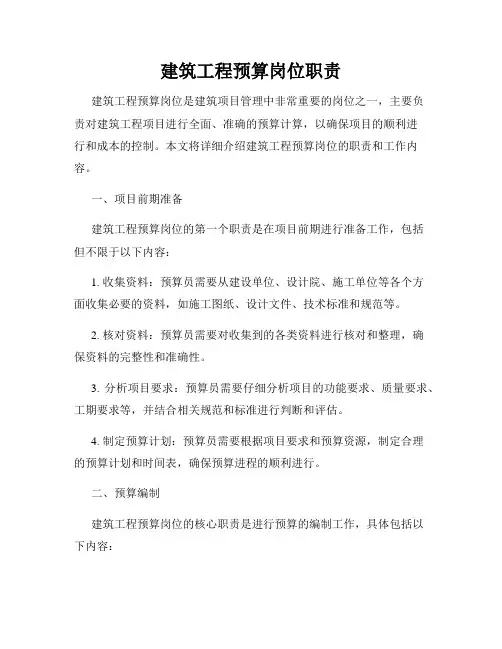 建筑工程预算岗位职责

建筑工程预算岗位是建筑项目管理中非常重要的岗位之一，主要负责对建筑工程项目进行全面、准确的预算计算，以确保项目的顺利进行和成本的控制。本文将详细介绍建筑工程预算岗位的职责和工作内容。

一、项目前期准备

建筑工程预算岗位的第一个职责是在项目前期进行准备工作，包括但不限于以下内容：

1. 收集资料：预算员需要从建设单位、设计院、施工单位等各个方面收集必要的资料，如施工图纸、设计文件、技术标准和规范等。

2. 核对资料：预算员需要对收集到的各类资料进行核对和整理，确保资料的完整性和准确性。

3. 分析项目要求：预算员需要仔细分析项目的功能要求、质量要求、工期要求等，并结合相关规范和标准进行判断和评估。

4. 制定预算计划：预算员需要根据项目要求和预算资源，制定合理的预算计划和时间表，确保预算进程的顺利进行。

二、预算编制

建筑工程预算岗位的核心职责是进行预算的编制工作，具体包括以下内容：